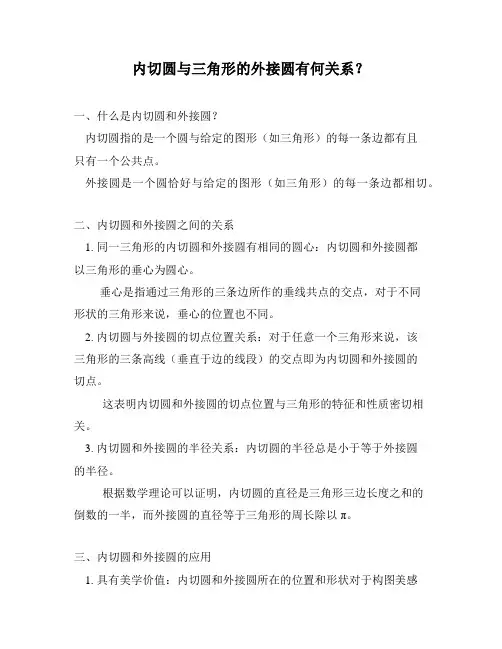 内切圆与三角形的外接圆有何关系？

一、什么是内切圆和外接圆？

内切圆指的是一个圆与给定的图形（如三角形）的每一条边都有且只有一个公共点。

外接圆是一个圆恰好与给定的图形（如三角形）的每一条边都相切。

二、内切圆和外接圆之间的关系

1. 同一三角形的内切圆和外接圆有相同的圆心：内切圆和外接圆都以三角形的垂心为圆心。

垂心是指通过三角形的三条边所作的垂线共点的交点，对于不同形状的三角形来说，垂心的位置也不同。

2. 内切圆与外接圆的切点位置关系：对于任意一个三角形来说，该三角形的三条高线（垂直于边的线段）的交点即为内切圆和外接圆的切点。

这表明内切圆和外接圆的切点位置与三角形的特征和性质密切相关。

3. 内切圆和外接圆的半径关系：内切圆的半径总是小于等于外接圆的半径。

根据数学理论可以证明，内切圆的直径是三角形三边长度之和的倒数的一半，而外接圆的直径等于三角形的周长除以 π。

三、内切圆和外接圆的应用

1. 具有美学价值：内切圆和外接圆所在的位置和形状对于构图美感